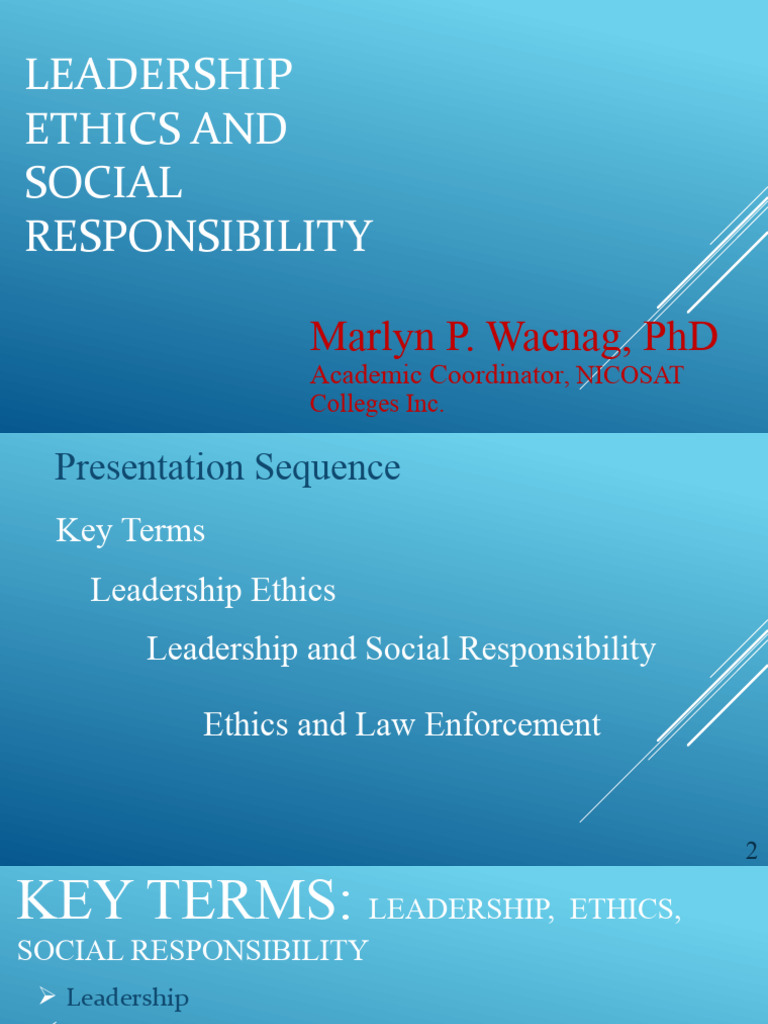 LEADERSHIP ETHICS AND SOCIAL RESPONSIBILITY

Marlyn P. Wacnag, PhD
Academic Coordinator, NICOSAT Colleges Inc.

Presentation Sequence

Key Terms

Leadership Ethics

Leadership and Social Responsibility

Ethics and Law Enforcement

2

KEY TERMS: LEADERSHIP, ETHICS, SOCIAL RESPONSIBILITY

➢ Leadership